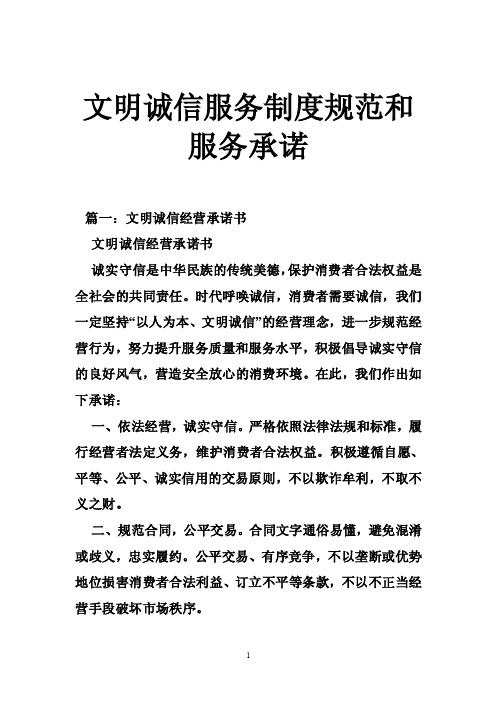 文明诚信服务制度规范和服务承诺

篇一：文明诚信经营承诺书

文明诚信经营承诺书

诚实守信是中华民族的传统美德，保护消费者合法权益是全社会的共同责任。时代呼唤诚信，消费者需要诚信，我们一定坚持“以人为本、文明诚信”的经营理念，进一步规范经营行为，努力提升服务质量和服务水平，积极倡导诚实守信的良好风气，营造安全放心的消费环境。在此，我们作出如下承诺：

一、依法经营，诚实守信。严格依照法律法规和标准，履行经营者法定义务，维护消费者合法权益。积极遵循自愿、平等、公平、诚实信用的交易原则，不以欺诈牟利，不取不义之财。

二、规范合同，公平交易。合同文字通俗易懂，避免混淆或歧义，忠实履约。公平交易、有序竞争，不以垄断或优势地位损害消费者合法利益、订立不平等条款，不以不正当经营手段破坏市场秩序。

1